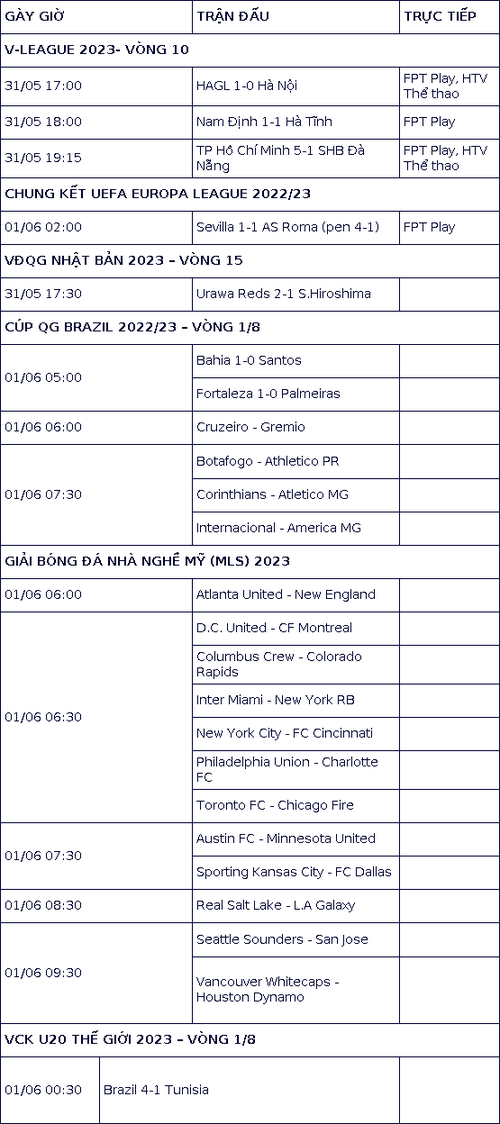 | GÀY GIỜ | TRẬN ĐẤU | TRỰC TIẾP |
|---|---|---|
| V-LEAGUE 2023- VÒNG 10 | | |
| 31/05 17:00 | HAGL 1-0 Hà Nội | FPT Play, HTV Thể thao |
| 31/05 18:00 | Nam Định 1-1 Hà Tĩnh | FPT Play |
| 31/05 19:15 | TP Hồ Chí Minh 5-1 SHB Đà Nẵng | FPT Play, HTV Thể thao |
| CHUNG KẾT UEFA EUROPA LEAGUE 2022/23 | | |
| 01/06 02:00 | Sevilla 1-1 AS Roma (pen 4-1) | FPT Play |
| VĐQG NHẬT BẢN 2023 – VÒNG 15 | | |
| 31/05 17:30 | Urawa Reds 2-1 S.Hiroshima | |
| CÚP QG BRAZIL 2022/23 – VÒNG 1/8 | | |
| 01/06 05:00 | Bahia 1-0 Santos | |
| | Fortaleza 1-0 Palmeiras | |
| 01/06 06:00 | Cruzeiro - Gremio | |
| 01/06 07:30 | Botafogo - Athletico PR | |
| | Corinthians - Atletico MG | |
| | Internacional - America MG | |
| GIẢI BÓNG ĐÁ NHÀ NGHỀ MỸ (MLS) 2023 | | |
| 01/06 06:00 | Atlanta United - New England | |
| 01/06 06:30 | D.C. United - CF Montreal | |
| | Columbus Crew - Colorado Rapids | |
| | Inter Miami - New York RB | |
| | New York City - FC Cincinnati | |
| | Philadelphia Union - Charlotte FC | |
| | Toronto FC - Chicago Fire | |
| 01/06 07:30 | Austin FC - Minnesota United | |
| | Sporting Kansas City - FC Dallas | |
| 01/06 08:30 | Real Salt Lake - L.A Galaxy | |
| 01/06 09:30 | Seattle Sounders - San Jose | |
| | Vancouver Whitecaps - Houston Dynamo | |
| VCK U20 THẾ GIỚI 2023 – VÒNG 1/8 | | |
| 01/06 00:30 | Brazil 4-1 Tunisia | |